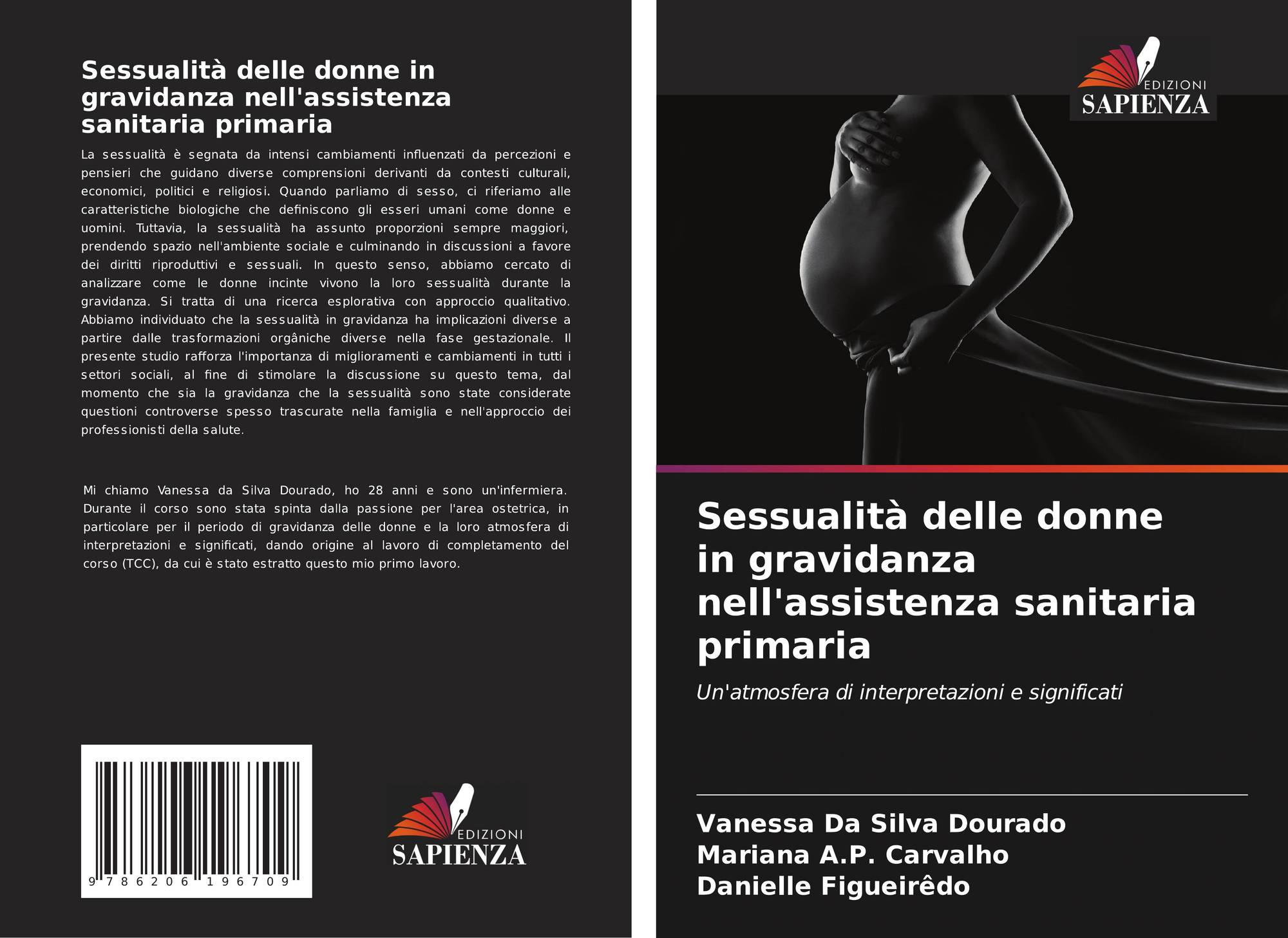 Sessualità delle donne in gravidanza nell'assistenza sanitaria primaria

La sessualità è segnata da intensi cambiamenti influenzati da percezioni e pensieri che guidano diverse comprensioni derivanti da contesti culturali, economici, politici e religiosi. Quando parliamo di sesso, ci riferiamo alle caratteristiche biologiche che definiscono gli esseri umani come donne e uomini. Tuttavia, la sessualità ha assunto proporzioni sempre maggiori, prendendo spazio nell'ambiente sociale e culminando in discussioni a favore dei diritti riproduttivi e sessuali. In questo senso, abbiamo cercato di analizzare come le donne incinte vivono la loro sessualità durante la gravidanza. Si tratta di una ricerca esplorativa con approccio qualitativo. Abbiamo individuato che la sessualità in gravidanza ha implicazioni diverse a partire dalle trasformazioni orgâniche diverse nella fase gestazionale. Il presente studio rafforza l'importanza di miglioramenti e cambiamenti in tutti i settori sociali, al fine di stimolare la discussione su questo tema, dal momento che sia la gravidanza che la sessualità sono state considerate questioni controverse spesso trascurate nella famiglia e nell'approccio dei professionisti della salute.

Mi chiamo Vanessa da Silva Dourado, ho 28 anni e sono un'infermiera. Durante il corso sono stata spinta dalla passione per l'area ostetrica, in particolare per il periodo di gravidanza delle donne e la loro atmosfera di interpretazioni e significati, dando origine al lavoro di completamento del corso (TCC), da cui è stato estratto questo mio primo lavoro.

9 786206 196709

EDIZIONI
SAPIENZA

EDIZIONI
SAPIENZA

Sessualità delle donne in gravidanza nell'assistenza sanitaria primaria

Un'atmosfera di interpretazioni e significati

Vanessa Da Silva Dourado
Mariana A.P. Carvalho
Danielle Figueirêdo